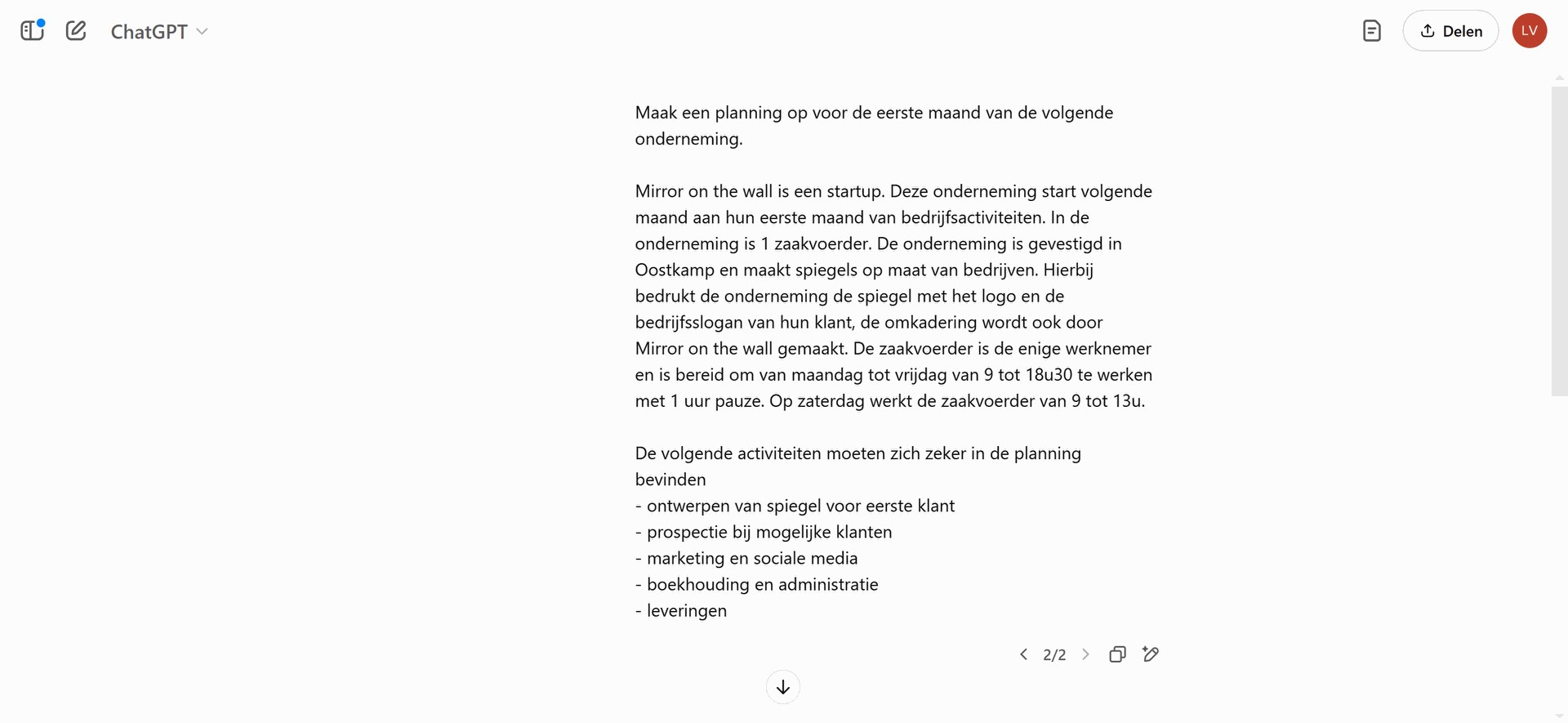 ChatGPT

Delen

LV

Maak een planning op voor de eerste maand van de volgende onderneming.

Mirror on the wall is een startup. Deze onderneming start volgende maand aan hun eerste maand van bedrijfsactiviteiten. In de onderneming is 1 zaakvoerder. De onderneming is gevestigd in Oostkamp en maakt spiegels op maat van bedrijven. Hierbij bedrukt de onderneming de spiegel met het logo en de bedrijfsslogan van hun klant, de omkadering wordt ook door Mirror on the wall gemaakt. De zaakvoerder is de enige werknemer en is bereid om van maandag tot vrijdag van 9 tot 18u30 te werken met 1 uur pauze. Op zaterdag werkt de zaakvoerder van 9 tot 13u.

De volgende activiteiten moeten zich zeker in de planning bevinden
- ontwerpen van spiegel voor eerste klant
- prospectie bij mogelijke klanten
- marketing en sociale media
- boekhouding en administratie
- leveringen

2/2